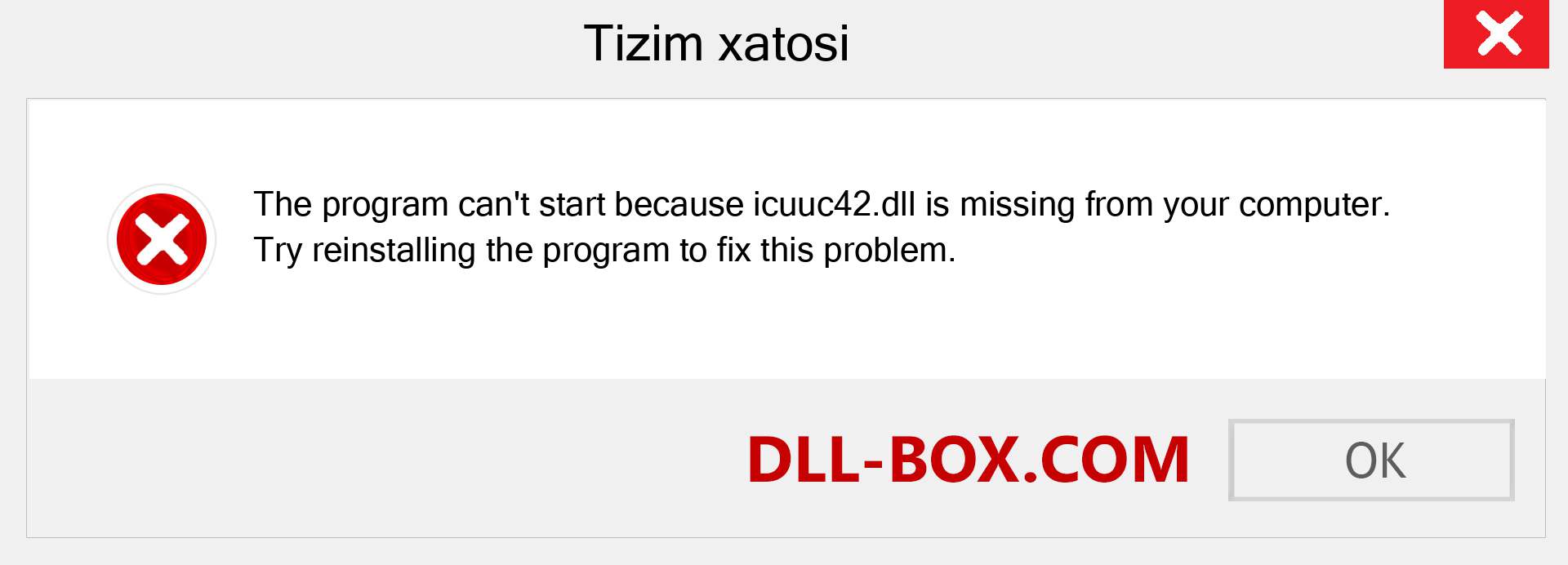 Tizim xatosi

The program can't start because icuuc42.dll is missing from your computer. Try reinstalling the program to fix this problem.

DLL-BOX.COM

OK